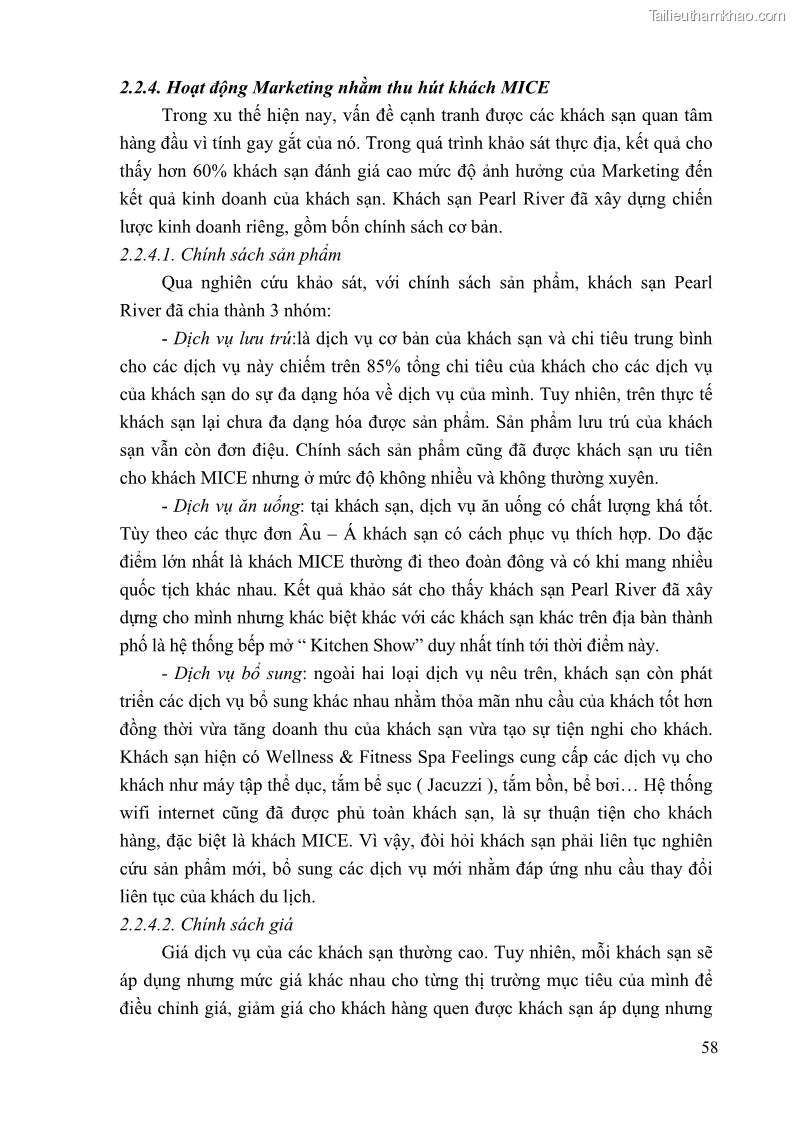 Tailieuthamkhao.com

2.2.4. Hoạt động Marketing nhằm thu hút khách MICE

Trong xu thế hiện nay, vấn đề cạnh tranh được các khách sạn quan tâm hàng đầu vì tính gay gắt của nó. Trong quá trình khảo sát thực địa, kết quả cho thấy hơn 60% khách sạn đánh giá cao mức độ ảnh hưởng của Marketing đến kết quả kinh doanh của khách sạn. Khách sạn Pearl River đã xây dựng chiến lược kinh doanh riêng, gồm bốn chính sách cơ bản.

2.2.4.1. Chính sách sản phẩm

Qua nghiên cứu khảo sát, với chính sách sản phẩm, khách sạn Pearl River đã chia thành 3 nhóm:

- Dịch vụ lưu trú:là dịch vụ cơ bản của khách sạn và chi tiêu trung bình cho các dịch vụ này chiếm trên 85% tổng chi tiêu của khách cho các dịch vụ của khách sạn do sự đa dạng hóa về dịch vụ của mình. Tuy nhiên, trên thực tế khách sạn lại chưa đa dạng hóa được sản phẩm. Sản phẩm lưu trú của khách sạn vẫn còn đơn điệu. Chính sách sản phẩm cũng đã được khách sạn ưu tiên cho khách MICE nhưng ở mức độ không nhiều và không thường xuyên.

- Dịch vụ ăn uống: tại khách sạn, dịch vụ ăn uống có chất lượng khá tốt. Tùy theo các thực đơn Âu – Á khách sạn có cách phục vụ thích hợp. Do đặc điểm lớn nhất là khách MICE thường đi theo đoàn đông và có khi mang nhiều quốc tịch khác nhau. Kết quả khảo sát cho thấy khách sạn Pearl River đã xây dựng cho mình nhưng khác biệt khác với các khách sạn khác trên địa bàn thành phố là hệ thống bếp mở “ Kitchen Show” duy nhất tính tới thời điểm này.

- Dịch vụ bổ sung: ngoài hai loại dịch vụ nêu trên, khách sạn còn phát triển các dịch vụ bổ sung khác nhau nhằm thỏa mãn nhu cầu của khách tốt hơn đồng thời vừa tăng doanh thu của khách sạn vừa tạo sự tiện nghi cho khách. Khách sạn hiện có Wellness & Fitness Spa Feelings cung cấp các dịch vụ cho khách như máy tập thể dục, tắm bể sục ( Jacuzzi ), tắm bồn, bể bơi… Hệ thống wifi internet cũng đã được phủ toàn khách sạn, là sự thuận tiện cho khách hàng, đặc biệt là khách MICE. Vì vậy, đòi hỏi khách sạn phải liên tục nghiên cứu sản phẩm mới, bổ sung các dịch vụ mới nhằm đáp ứng nhu cầu thay đổi liên tục của khách du lịch.

2.2.4.2. Chính sách giá

Giá dịch vụ của các khách sạn thường cao. Tuy nhiên, mỗi khách sạn sẽ áp dụng nhưng mức giá khác nhau cho từng thị trường mục tiêu của mình để điều chỉnh giá, giảm giá cho khách hàng quen được khách sạn áp dụng nhưng

58